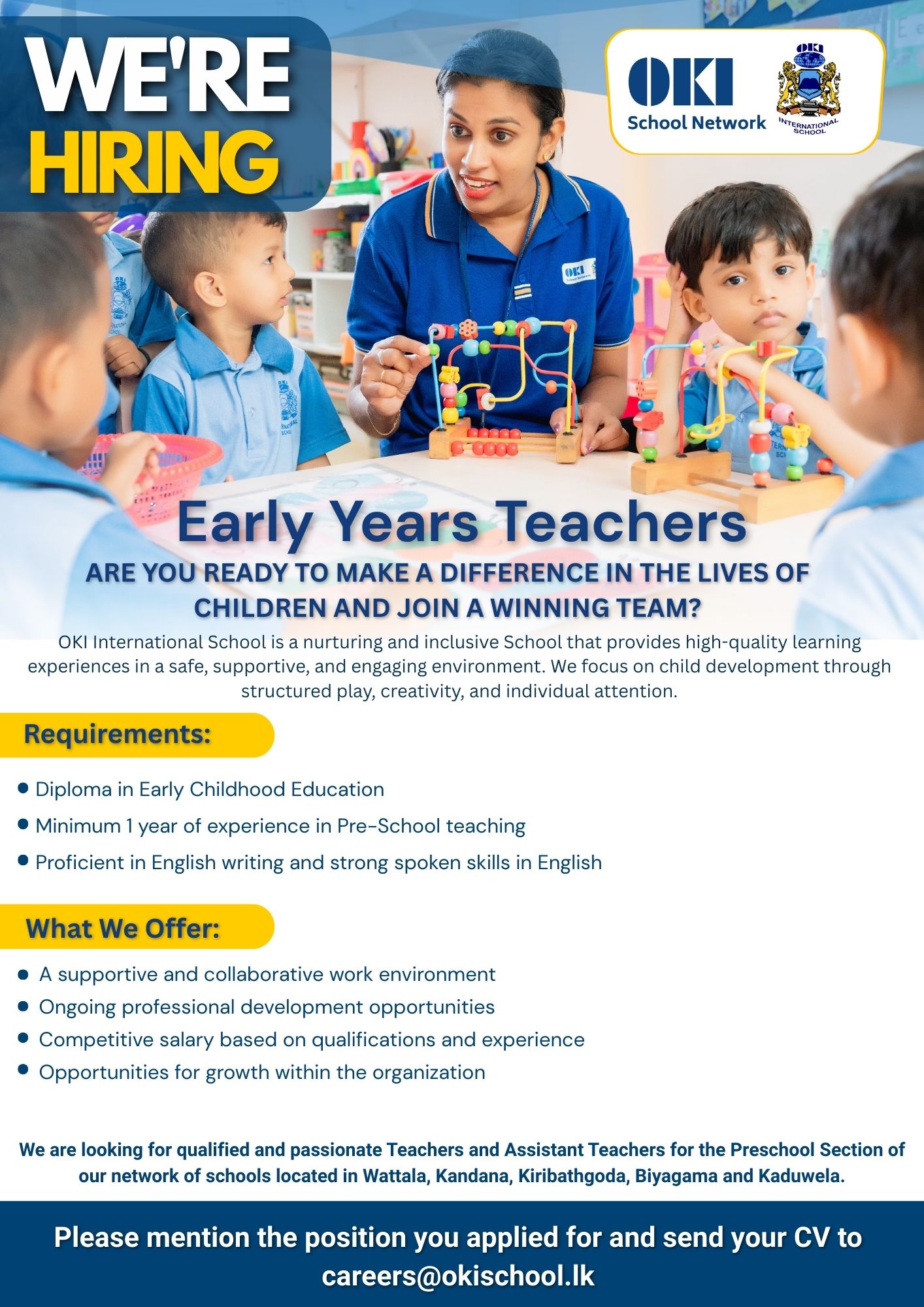 WE'RE
HIRING

OKI
School Network

OKI
INTERNATIONAL SCHOOL

Early Years Teachers

ARE YOU READY TO MAKE A DIFFERENCE IN THE LIVES OF CHILDREN AND JOIN A WINNING TEAM?

OKI International School is a nurturing and inclusive School that provides high-quality learning experiences in a safe, supportive, and engaging environment. We focus on child development through structured play, creativity, and individual attention.

Requirements:

• Diploma in Early Childhood Education
• Minimum 1 year of experience in Pre-School teaching
• Proficient in English writing and strong spoken skills in English

What We Offer:

• A supportive and collaborative work environment
• Ongoing professional development opportunities
• Competitive salary based on qualifications and experience
• Opportunities for growth within the organization

We are looking for qualified and passionate Teachers and Assistant Teachers for the Preschool Section of our network of schools located in Wattala, Kandana, Kiribathgoda, Biyagama and Kaduwela.

Please mention the position you applied for and send your CV to careers@okischool.lk